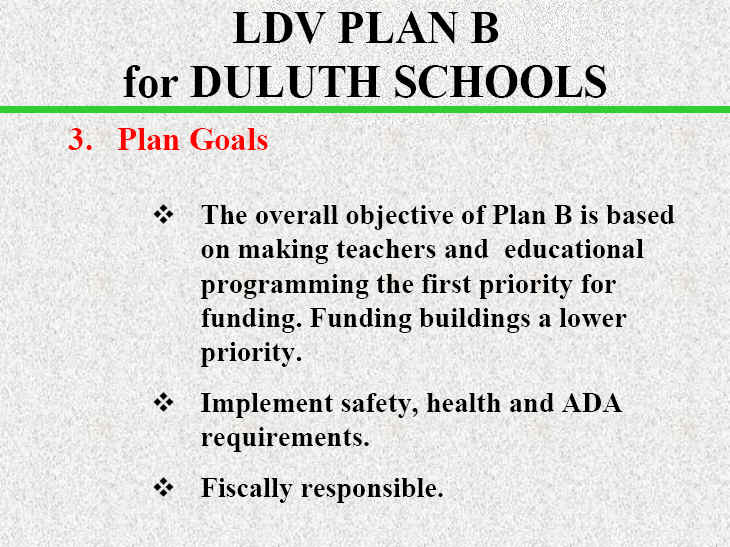 LDV PLAN B
for DULUTH SCHOOLS

3. Plan Goals

❖ The overall objective of Plan B is based on making teachers and educational programming the first priority for funding. Funding buildings a lower priority.

❖ Implement safety, health and ADA requirements.

❖ Fiscally responsible.